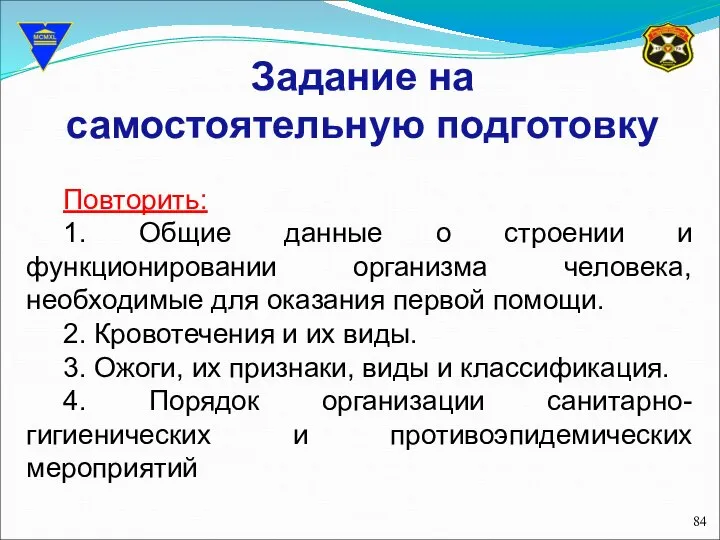 MCMXL

Задание на самостоятельную подготовку

Повторить:

1. Общие данные о строении и функционировании организма человека, необходимые для оказания первой помощи.

2. Кровотечения и их виды.

3. Ожоги, их признаки, виды и классификация.

4. Порядок организации санитарно-гигиенических и противоэпидемических мероприятий

84